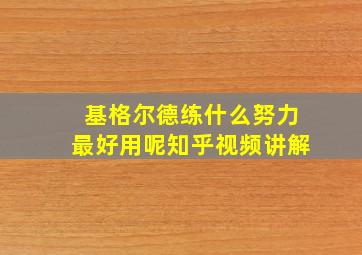 基格尔德练什么努力
最好用呢知乎视频讲解